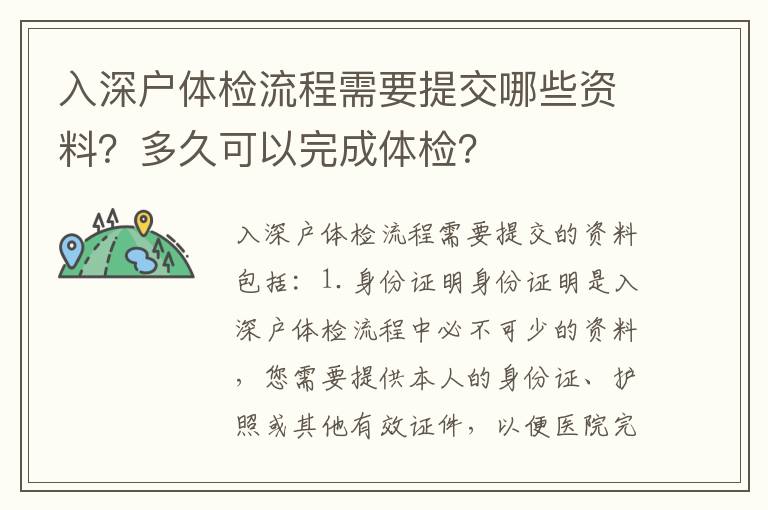 入深户体检流程需要提交哪些资料？多久可以完成体检？

入深户体检流程需要提交的资料包括：1. 身份证明身份证明是入深户体检流程中必不可少的资料，您需要提供本人的身份证、护照或其他有效证件，以便医院完